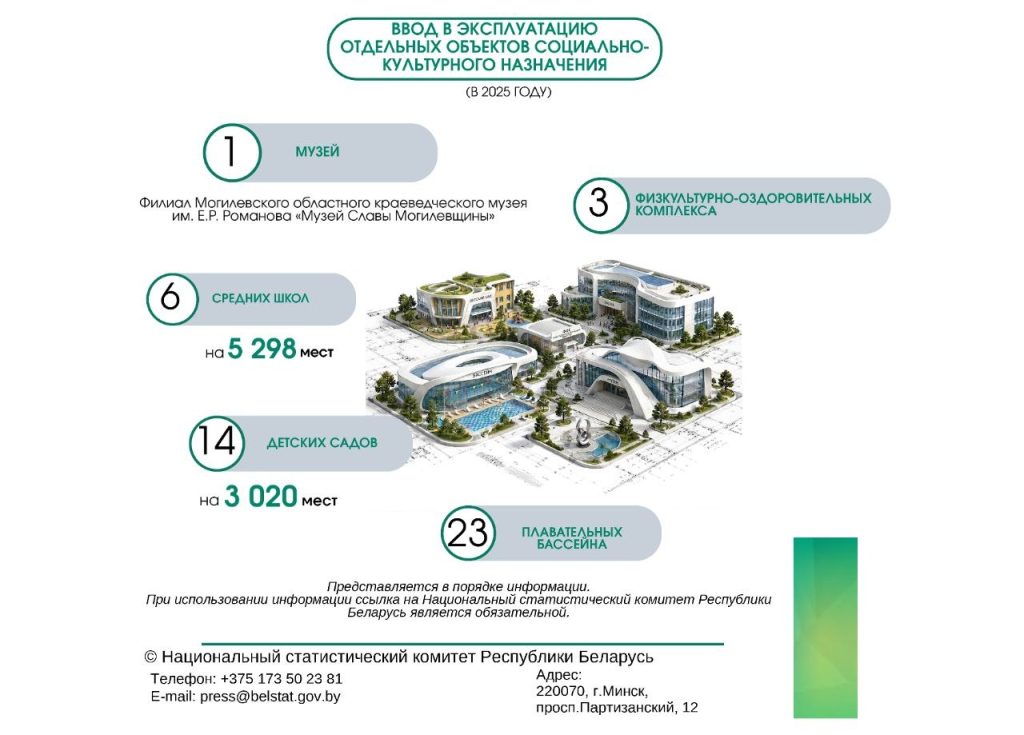 ВВОД В ЭКСПЛУАТАЦИЮ ОТДЕЛЬНЫХ ОБЪЕКТОВ СОЦИАЛЬНО-КУЛЬТУРНОГО НАЗНАЧЕНИЯ

(В 2025 ГОДУ)

1 МУЗЕЙ

Филиал Могилевского областного краеведческого музея им. Е.Р. Романова «Музей Славы Могилевщины»

3 ФИЗКУЛЬТУРНО-ОЗДОРОВИТЕЛЬНЫХ КОМПЛЕКСА

6 СРЕДНИХ ШКОЛ

на 5 298 мест

14 ДЕТСКИХ САДОВ

на 3 020 мест

23 ПЛАВАТЕЛЬНЫХ БАССЕЙНА

Представляется в порядке информации.
При использовании информации ссылка на Национальный статистический комитет Республики Беларусь является обязательной.

© Национальный статистический комитет Республики Беларусь

Телефон: +375 173 50 23 81
E-mail: press@belstat.gov.by

Адрес:
220070, г.Минск,
просп.Партизанский, 12